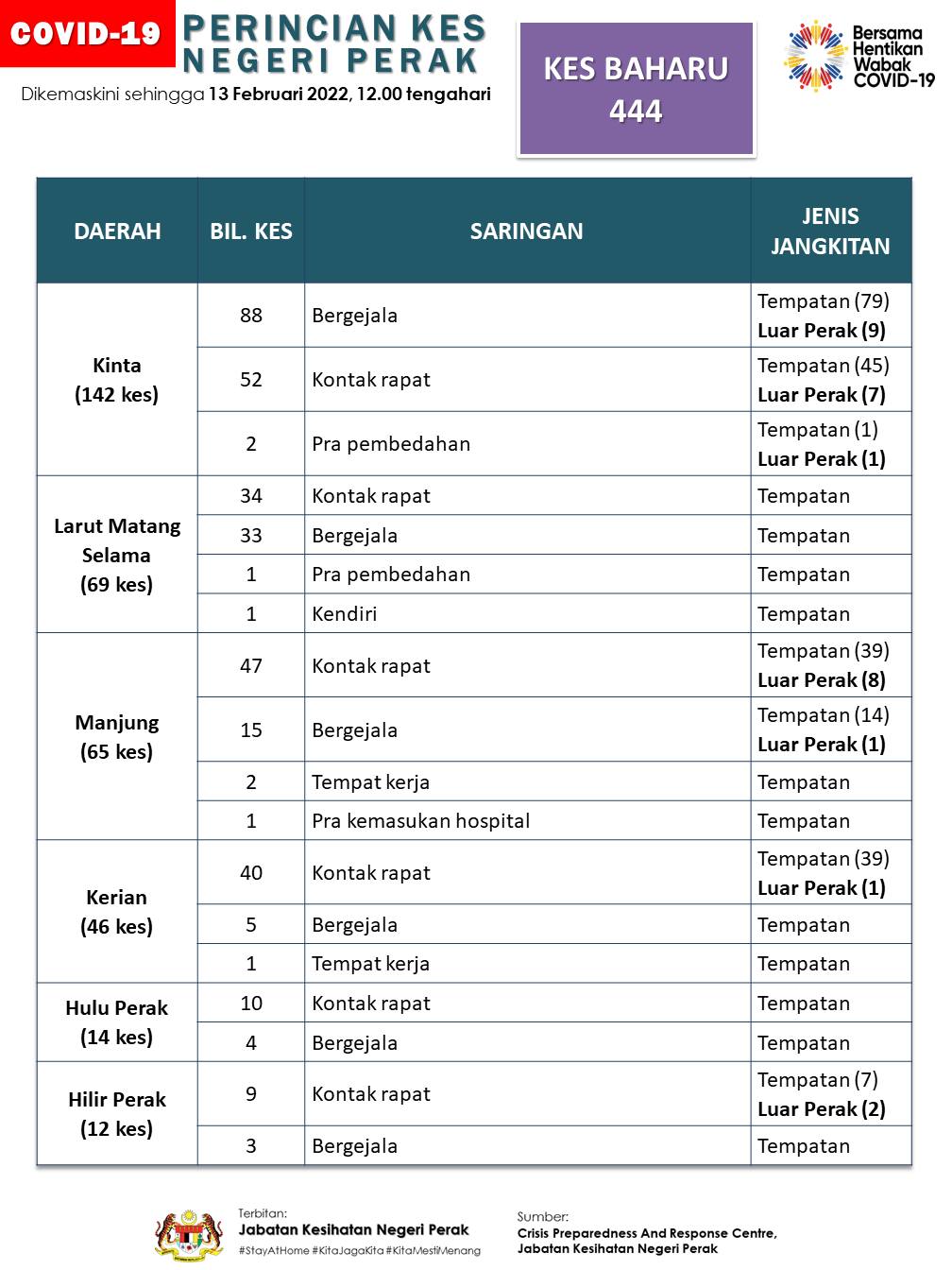 COVID-19 PERINCIAN KES NEGERI PERAK

Dikemaskini sehingga 13 Februari 2022, 12.00 tengahari

KES BAHARU 444

Bersama Hentikan Wabak COVID-19

| DAERAH | BIL. KES | SARINGAN | JENIS JANGKITAN |
|---|---|---|---|
| Kinta (142 kes) | 88 | Bergejala | Tempatan (79) Luar Perak (9) |
| | 52 | Kontak rapat | Tempatan (45) Luar Perak (7) |
| | 2 | Pra pembedahan | Tempatan (1) Luar Perak (1) |
| Larut Matang Selama (69 kes) | 34 | Kontak rapat | Tempatan |
| | 33 | Bergejala | Tempatan |
| | 1 | Pra pembedahan | Tempatan |
| | 1 | Kendiri | Tempatan |
| Manjung (65 kes) | 47 | Kontak rapat | Tempatan (39) Luar Perak (8) |
| | 15 | Bergejala | Tempatan (14) Luar Perak (1) |
| | 2 | Tempat kerja | Tempatan |
| | 1 | Pra kemasukan hospital | Tempatan |
| Kerian (46 kes) | 40 | Kontak rapat | Tempatan (39) Luar Perak (1) |
| | 5 | Bergejala | Tempatan |
| | 1 | Tempat kerja | Tempatan |
| Hulu Perak (14 kes) | 10 | Kontak rapat | Tempatan |
| | 4 | Bergejala | Tempatan |
| Hilir Perak (12 kes) | 9 | Kontak rapat | Tempatan (7) Luar Perak (2) |
| | 3 | Bergejala | Tempatan |

Terbitan:
Jabatan Kesihatan Negeri Perak
#StayAtHome #KitaJagaKita #KitaMestiMenang

Sumber:
Crisis Preparedness And Response Centre, Jabatan Kesihatan Negeri Perak